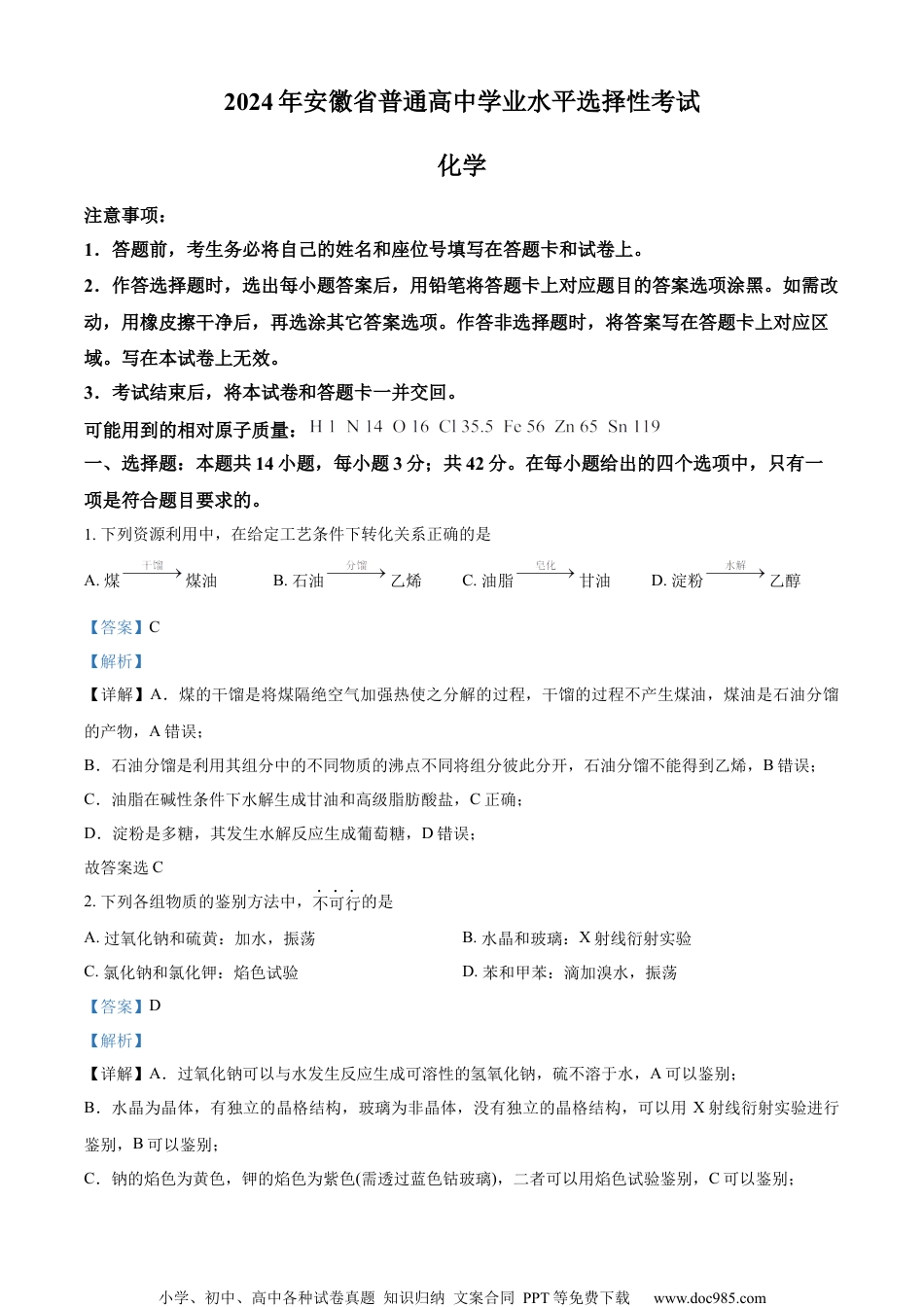 2024年安徽省普通高中学业水平选择性考试

化学

注意事项：

1．答题前，考生务必将自己的姓名和座位号填写在答题卡和试卷上。

2．作答选择题时，选出每小题答案后，用铅笔将答题卡上对应题目的答案选项涂黑。如需改动，用橡皮擦干净后，再选涂其它答案选项。作答非选择题时，将答案写在答题卡上对应区域。写在本试卷上无效。

3．考试结束后，将本试卷和答题卡一并交回。

可能用到的相对原子质量：H 1 N 14 O 16 Cl 35.5 Fe 56 Zn 65 Sn 119

一、选择题：本题共14小题，每小题3分；共42分。在每小题给出的四个选项中，只有一项是符合题目要求的。

1. 下列资源利用中，在给定工艺条件下转化关系正确的是

A. 煤$\xrightarrow{干馏}$煤油　B. 石油$\xrightarrow{分馏}$乙烯　C. 油脂$\xrightarrow{皂化}$甘油　D. 淀粉$\xrightarrow{水解}$乙醇

【答案】C

【解析】

【详解】A．煤的干馏是将煤隔绝空气加强热使之分解的过程，干馏的过程不产生煤油，煤油是石油分馏的产物，A错误；

B．石油分馏是利用其组分中的不同物质的沸点不同将组分彼此分开，石油分馏不能得到乙烯，B错误；

C．油脂在碱性条件下水解生成甘油和高级脂肪酸盐，C正确；

D．淀粉是多糖，其发生水解反应生成葡萄糖，D错误；

故答案选C

2. 下列各组物质的鉴别方法中，不可行的是

A. 过氧化钠和硫黄：加水，振荡　B. 水晶和玻璃：X射线衍射实验

C. 氯化钠和氯化钾：焰色试验　D. 苯和甲苯：滴加溴水，振荡

【答案】D

【解析】

【详解】A．过氧化钠可以与水发生反应生成可溶性的氢氧化钠，硫不溶于水，A可以鉴别；

B．水晶为晶体，有独立的晶格结构，玻璃为非晶体，没有独立的晶格结构，可以用X射线衍射实验进行鉴别，B可以鉴别；

C．钠的焰色为黄色，钾的焰色为紫色(需透过蓝色钴玻璃)，二者可以用焰色试验鉴别，C可以鉴别；

小学、初中、高中各种试卷真题 知识归纳 文案合同 PPT等免费下载　www.doc985.com